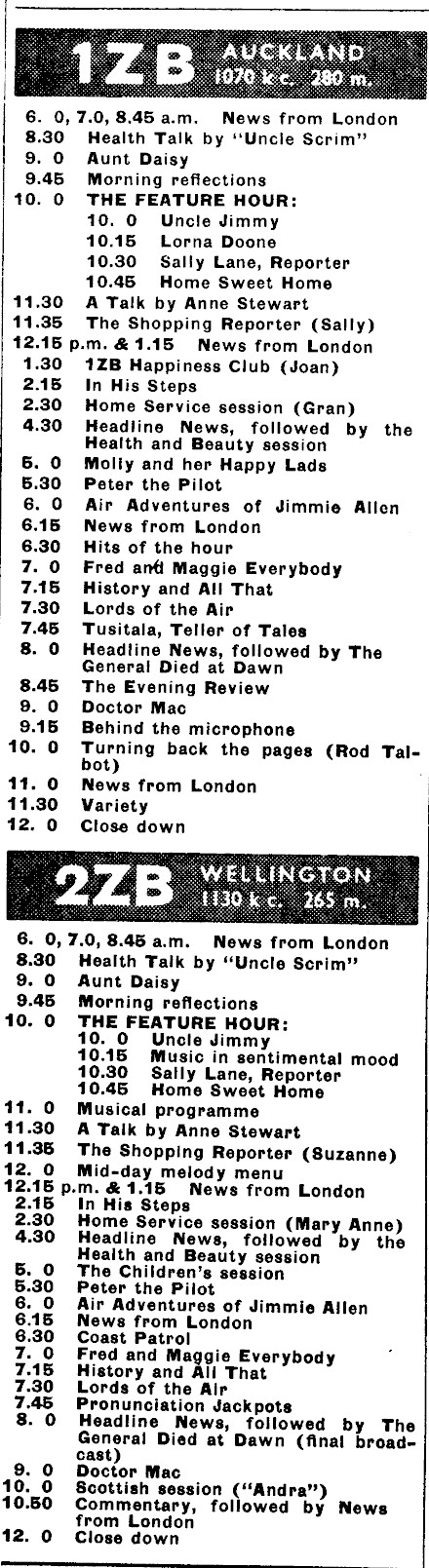 1ZB AUCKLAND 1070 k.c. 280 m.

6. 0, 7.0, 8.45 a.m. News from London
8.30 Health Talk by "Uncle Scrim"
9. 0 Aunt Daisy
9.45 Morning reflections
10. 0 THE FEATURE HOUR:
10. 0 Uncle Jimmy
10.15 Lorna Doone
10.30 Sally Lane, Reporter
10.45 Home Sweet Home
11.30 A Talk by Anne Stewart
11.35 The Shopping Reporter (Sally)
12.15 p.m. & 1.15 News from London
1.30 1ZB Happiness Club (Joan)
2.15 In His Steps
2.30 Home Service session (Gran)
4.30 Headline News, followed by the Health and Beauty session
5. 0 Molly and her Happy Lads
5.30 Peter the Pilot
6. 0 Air Adventures of Jimmie Allen
6.15 News from London
6.30 Hits of the hour
7. 0 Fred and Maggie Everybody
7.15 History and All That
7.30 Lords of the Air
7.45 Tusitala, Teller of Tales
8. 0 Headline News, followed by The General Died at Dawn
8.45 The Evening Review
9. 0 Doctor Mac
9.15 Behind the microphone
10. 0 Turning back the pages (Rod Talbot)
11. 0 News from London
11.30 Variety
12. 0 Close down

2ZB WELLINGTON 1130 k.c. 265 m.

6. 0, 7.0, 8.45 a.m. News from London
8.30 Health Talk by "Uncle Scrim"
9. 0 Aunt Daisy
9.45 Morning reflections
10. 0 THE FEATURE HOUR:
10. 0 Uncle Jimmy
10.15 Music in sentimental mood
10.30 Sally Lane, Reporter
10.45 Home Sweet Home
11. 0 Musical programme
11.30 A Talk by Anne Stewart
11.35 The Shopping Reporter (Suzanne)
12. 0 Mid-day melody menu
12.15 p.m. & 1.15 News from London
2.15 In His Steps
2.30 Home Service session (Mary Anne)
4.30 Headline News, followed by the Health and Beauty session
5. 0 The Children's session
5.30 Peter the Pilot
6. 0 Air Adventures of Jimmie Allen
6.15 News from London
6.30 Coast Patrol
7. 0 Fred and Maggie Everybody
7.15 History and All That
7.30 Lords of the Air
7.45 Pronunciation Jackpots
8. 0 Headline News, followed by The General Died at Dawn (final broadcast)
9. 0 Doctor Mac
10. 0 Scottish session ("Andra")
10.50 Commentary, followed by News from London
12. 0 Close down